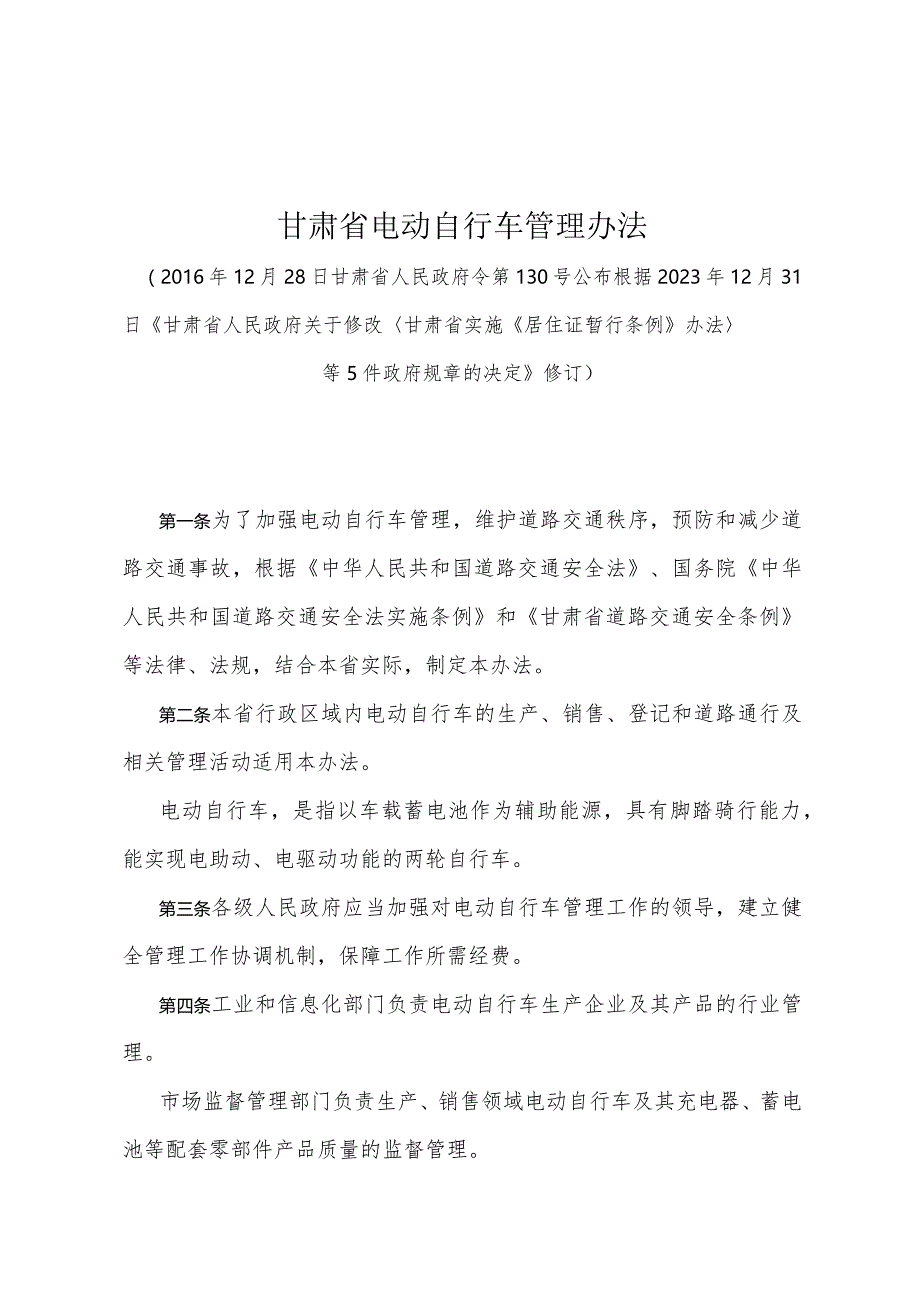 甘肃省电动自行车管理办法

（2016年12月28日甘肃省人民政府令第130号公布根据2023年12月31日《甘肃省人民政府关于修改〈甘肃省实施《居住证暂行条例》办法〉等5件政府规章的决定》修订）

第一条为了加强电动自行车管理，维护道路交通秩序，预防和减少道路交通事故，根据《中华人民共和国道路交通安全法》、国务院《中华人民共和国道路交通安全法实施条例》和《甘肃省道路交通安全条例》等法律、法规，结合本省实际，制定本办法。

第二条本省行政区域内电动自行车的生产、销售、登记和道路通行及相关管理活动适用本办法。

电动自行车，是指以车载蓄电池作为辅助能源，具有脚踏骑行能力，能实现电助动、电驱动功能的两轮自行车。

第三条各级人民政府应当加强对电动自行车管理工作的领导，建立健全管理工作协调机制，保障工作所需经费。

第四条工业和信息化部门负责电动自行车生产企业及其产品的行业管理。

市场监督管理部门负责生产、销售领域电动自行车及其充电器、蓄电池等配套零部件产品质量的监督管理。